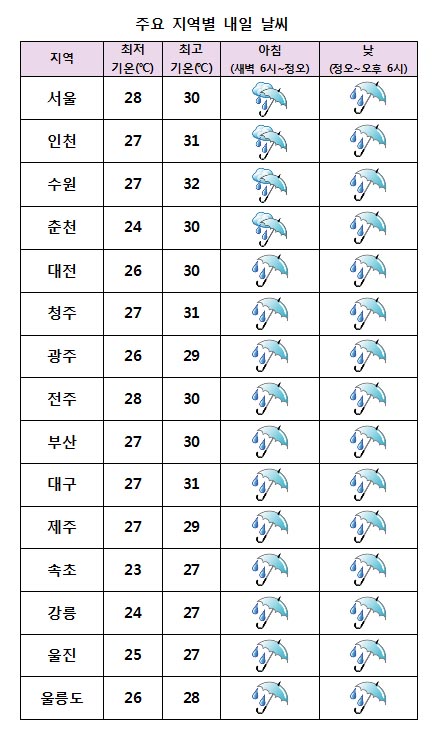 주요 지역별 내일 날씨

| 지역 | 최저 기온(℃) | 최고 기온(℃) | 아침 (새벽 6시~정오) | 낮 (정오~오후 6시) |
|---|---|---|---|---|
| 서울 | 28 | 30 | | |
| 인천 | 27 | 31 | | |
| 수원 | 27 | 32 | | |
| 춘천 | 24 | 30 | | |
| 대전 | 26 | 30 | | |
| 청주 | 27 | 31 | | |
| 광주 | 26 | 29 | | |
| 전주 | 28 | 30 | | |
| 부산 | 27 | 30 | | |
| 대구 | 27 | 31 | | |
| 제주 | 27 | 29 | | |
| 속초 | 23 | 27 | | |
| 강릉 | 24 | 27 | | |
| 울진 | 25 | 27 | | |
| 울릉도 | 26 | 28 | | |